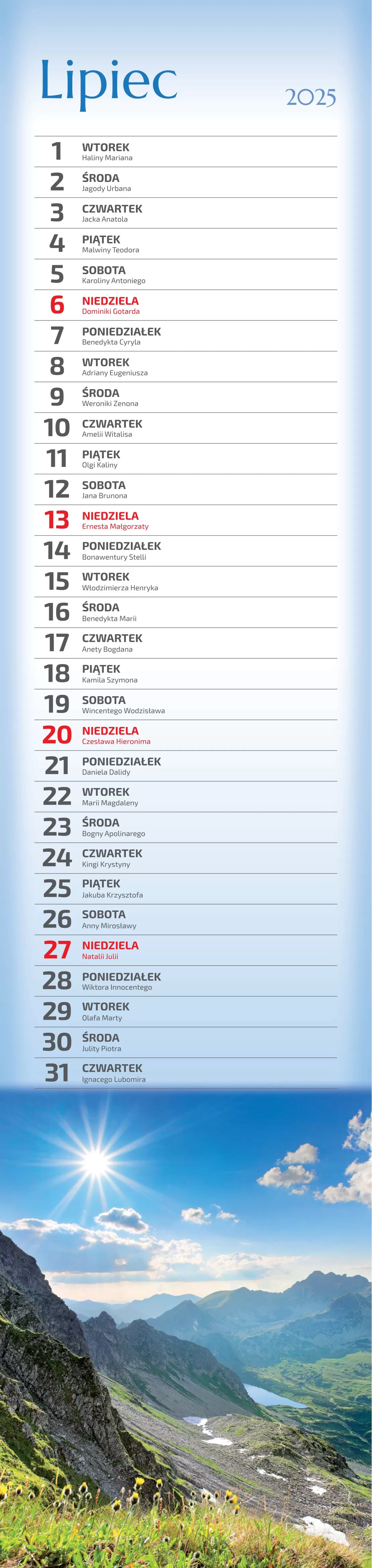 Lipiec

2025

1 WTOREK
Haliny Mariana

2 ŚRODA
Jagody Urbana

3 CZWARTEK
Jacka Anatola

4 PIĄTEK
Malwiny Teodora

5 SOBOTA
Karoliny Antoniego

6 NIEDZIELA
Dominiki Gotarda

7 PONIEDZIAŁEK
Benedykta Cyryla

8 WTOREK
Adriany Eugeniusza

9 ŚRODA
Weroniki Zenona

10 CZWARTEK
Amelii Witalisa

11 PIĄTEK
Olgi Kaliny

12 SOBOTA
Jana Brunona

13 NIEDZIELA
Ernesta Małgorzaty

14 PONIEDZIAŁEK
Bonawentury Stelli

15 WTOREK
Włodzimierza Henryka

16 ŚRODA
Benedykta Marii

17 CZWARTEK
Anety Bogdana

18 PIĄTEK
Kamila Szymona

19 SOBOTA
Wincentego Wodzisława

20 NIEDZIELA
Czesława Hieronima

21 PONIEDZIAŁEK
Daniela Dalidy

22 WTOREK
Marii Magdaleny

23 ŚRODA
Bogny Apolinarego

24 CZWARTEK
Kingi Krystyny

25 PIĄTEK
Jakuba Krzysztofa

26 SOBOTA
Anny Mirosławy

27 NIEDZIELA
Natalii Julii

28 PONIEDZIAŁEK
Wiktora Innocentego

29 WTOREK
Olafa Marty

30 ŚRODA
Julity Piotra

31 CZWARTEK
Ignacego Lubomira